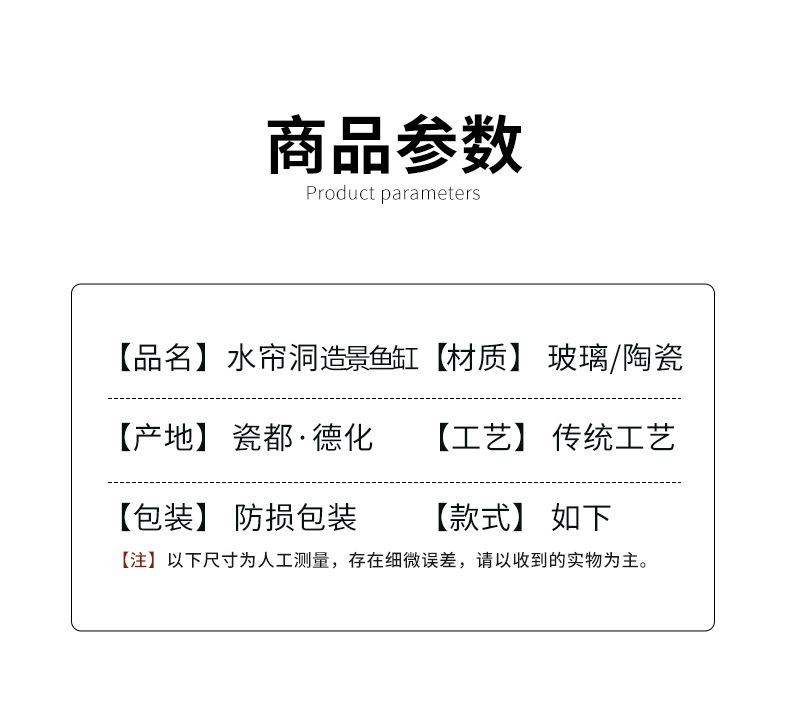 商品参数
Product parameters

【品名】水帘洞造景鱼缸 【材质】玻璃/陶瓷

【产地】瓷都·德化 【工艺】传统工艺

【包装】防损包装 【款式】如下

【注】以下尺寸为人工测量，存在细微误差，请以收到的实物为主。